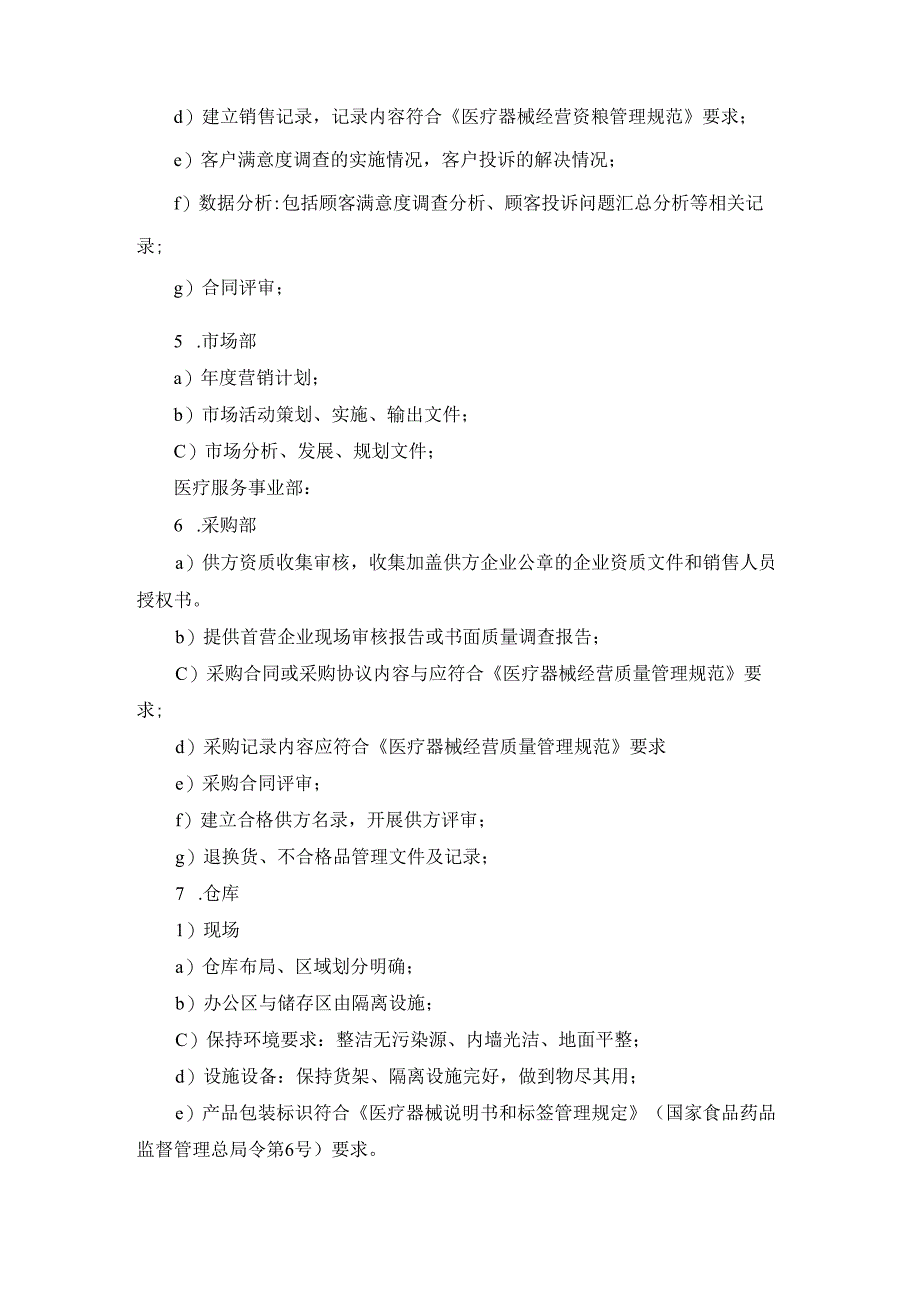 d）建立销售记录，记录内容符合《医疗器械经营资粮管理规范》要求；

e）客户满意度调查的实施情况，客户投诉的解决情况；

f）数据分析:包括顾客满意度调查分析、顾客投诉问题汇总分析等相关记录；

g）合同评审；

5 .市场部

a）年度营销计划；

b）市场活动策划、实施、输出文件；

C）市场分析、发展、规划文件；

医疗服务事业部：

6 .采购部

a）供方资质收集审核，收集加盖供方企业公章的企业资质文件和销售人员授权书。

b）提供首营企业现场审核报告或书面质量调查报告；

C）采购合同或采购协议内容与应符合《医疗器械经营质量管理规范》要求；

d）采购记录内容应符合《医疗器械经营质量管理规范》要求

e）采购合同评审；

f）建立合格供方名录，开展供方评审；

g）退换货、不合格品管理文件及记录；

7 .仓库

1）现场

a）仓库布局、区域划分明确；

b）办公区与储存区由隔离设施；

C）保持环境要求：整洁无污染源、内墙光洁、地面平整；

d）设施设备：保持货架、隔离设施完好，做到物尽其用；

e）产品包装标识符合《医疗器械说明书和标签管理规定》（国家食品药品监督管理总局令第6号）要求。